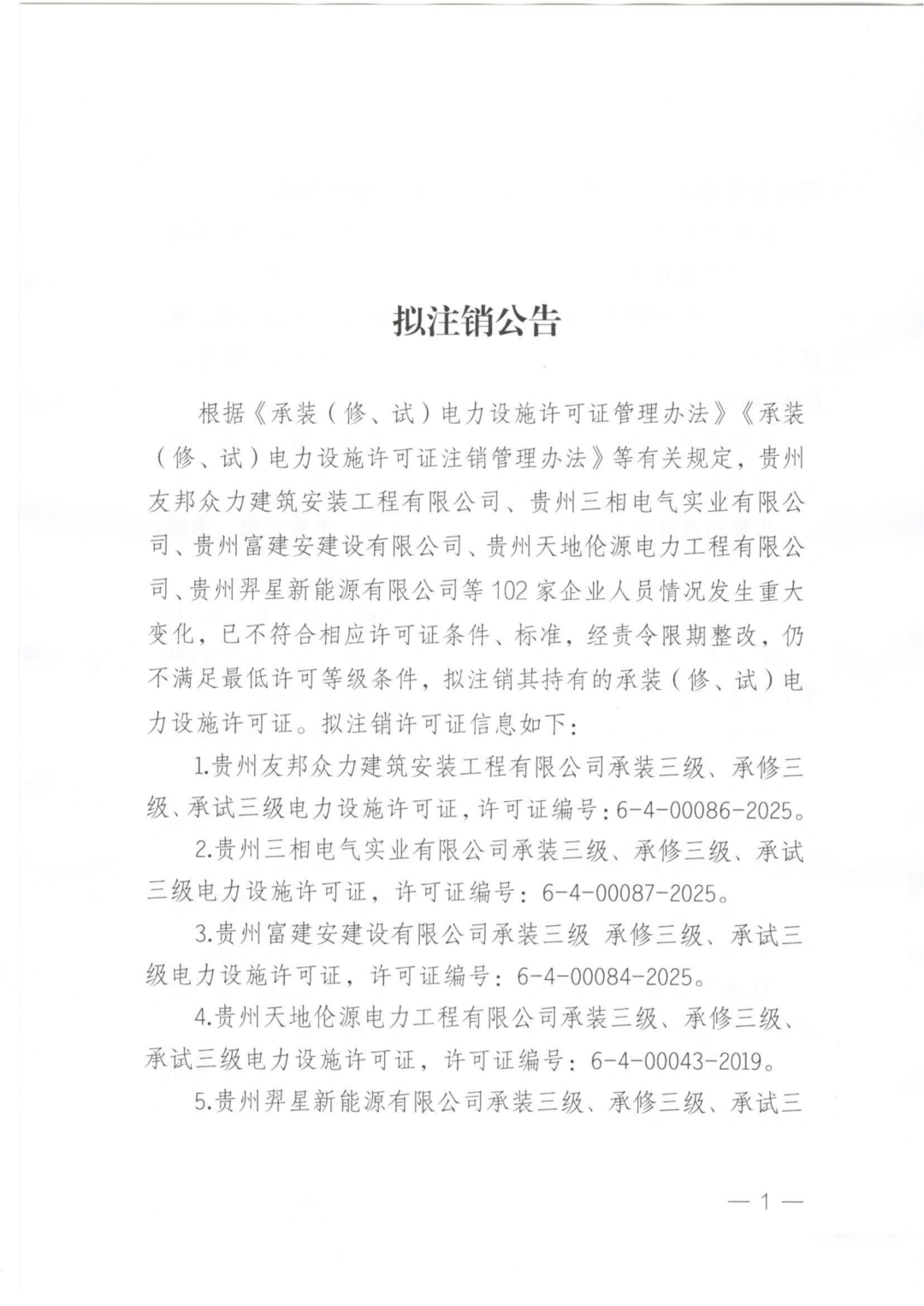 拟注销公告

根据《承装（修、试）电力设施许可证管理办法》《承装（修、试）电力设施许可证注销管理办法》等有关规定，贵州友邦众力建筑安装工程有限公司、贵州三相电气实业有限公司、贵州富建安建设有限公司、贵州天地伦源电力工程有限公司、贵州羿星新能源有限公司等102家企业人员情况发生重大变化，已不符合相应许可证条件、标准，经责令限期整改，仍不满足最低许可等级条件，拟注销其持有的承装（修、试）电力设施许可证。拟注销许可证信息如下：

1.贵州友邦众力建筑安装工程有限公司承装三级、承修三级、承试三级电力设施许可证，许可证编号：6-4-00086-2025。

2.贵州三相电气实业有限公司承装三级、承修三级、承试三级电力设施许可证，许可证编号：6-4-00087-2025。

3.贵州富建安建设有限公司承装三级 承修三级、承试三级电力设施许可证，许可证编号：6-4-00084-2025。

4.贵州天地伦源电力工程有限公司承装三级、承修三级、承试三级电力设施许可证，许可证编号：6-4-00043-2019。

5.贵州羿星新能源有限公司承装三级、承修三级、承试三

— 1 —